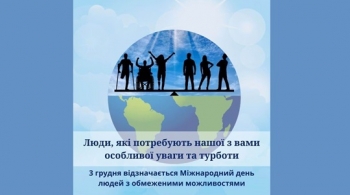 Люди, які потребують нашої з вами особливої уваги та турботи

3 грудня відзначається Міжнародний день людей з обмеженими можливостями